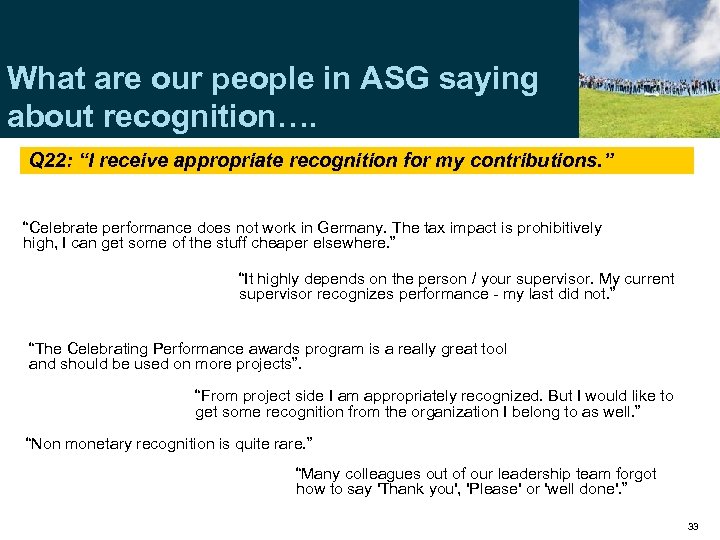 What are our people in ASG saying about recognition….

Q22: "I receive appropriate recognition for my contributions."

"Celebrate performance does not work in Germany. The tax impact is prohibitively high, I can get some of the stuff cheaper elsewhere."

"It highly depends on the person / your supervisor. My current supervisor recognizes performance - my last did not."

"The Celebrating Performance awards program is a really great tool and should be used on more projects".

"From project side I am appropriately recognized. But I would like to get some recognition from the organization I belong to as well."

"Non monetary recognition is quite rare."

"Many colleagues out of our leadership team forgot how to say 'Thank you', 'Please' or 'well done'."

33